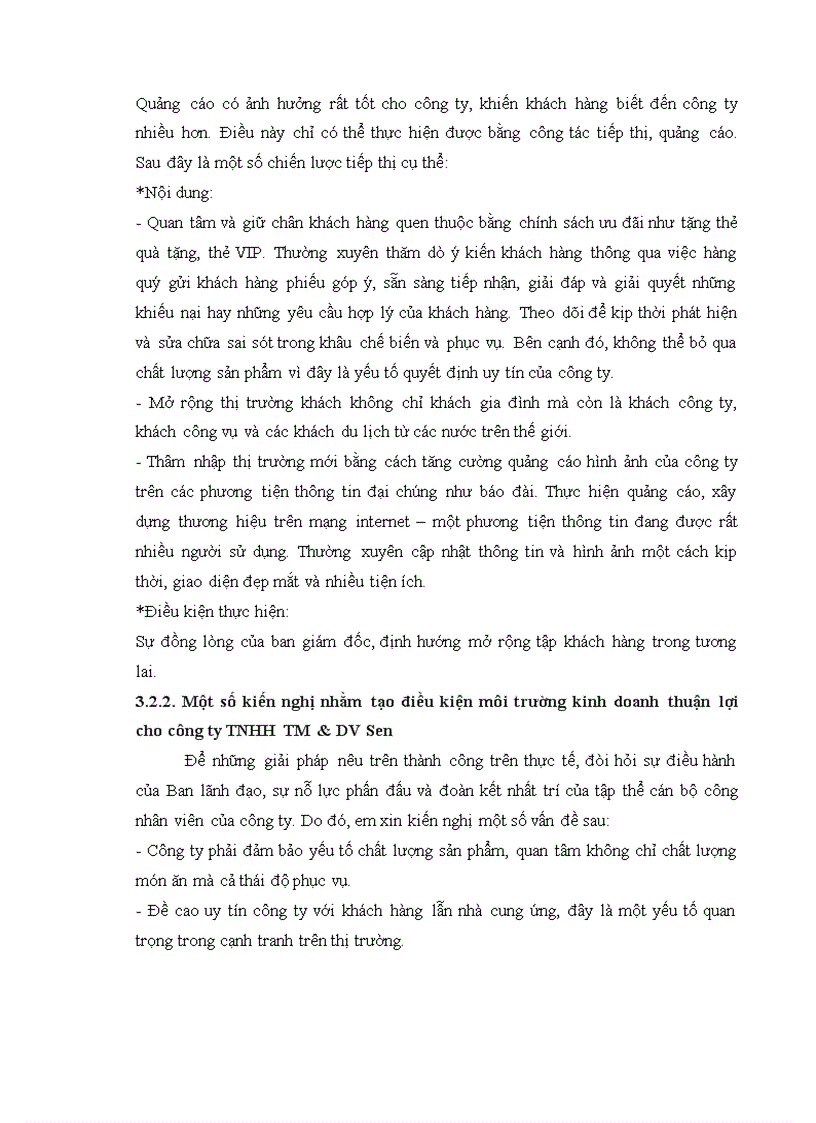 Quảng cáo có ảnh hưởng rất tốt cho công ty, khiến khách hàng biết đến công ty nhiều hơn. Điều này chỉ có thể thực hiện được bằng công tác tiếp thị, quảng cáo. Sau đây là một số chiến lược tiếp thị cụ thể:

*Nội dung:

- Quan tâm và giữ chân khách hàng quen thuộc bằng chính sách ưu đãi như tặng thẻ quà tặng, thẻ VIP. Thường xuyên thăm dò ý kiến khách hàng thông qua việc hàng quý gửi khách hàng phiếu góp ý, sẵn sàng tiếp nhận, giải đáp và giải quyết những khiếu nại hay những yêu cầu hợp lý của khách hàng. Theo dõi để kịp thời phát hiện và sửa chữa sai sót trong khâu chế biến và phục vụ. Bên cạnh đó, không thể bỏ qua chất lượng sản phẩm vì đây là yếu tố quyết định uy tín của công ty.

- Mở rộng thị trường khách không chỉ khách gia đình mà còn là khách công ty, khách công vụ và các khách du lịch từ các nước trên thế giới.

- Thâm nhập thị trường mới bằng cách tăng cường quảng cáo hình ảnh của công ty trên các phương tiện thông tin đại chúng như báo đài. Thực hiện quảng cáo, xây dựng thương hiệu trên mạng internet – một phương tiện thông tin đang được rất nhiều người sử dụng. Thường xuyên cập nhật thông tin và hình ảnh một cách kịp thời, giao diện đẹp mắt và nhiều tiện ích.

*Điều kiện thực hiện:

Sự đồng lòng của ban giám đốc, định hướng mở rộng tập khách hàng trong tương lai.

3.2.2. Một số kiến nghị nhằm tạo điều kiện môi trường kinh doanh thuận lợi cho công ty TNHH TM & DV Sen

Để những giải pháp nêu trên thành công trên thực tế, đòi hỏi sự điều hành của Ban lãnh đạo, sự nỗ lực phấn đấu và đoàn kết nhất trí của tập thể cán bộ công nhân viên của công ty. Do đó, em xin kiến nghị một số vấn đề sau:

- Công ty phải đảm bảo yếu tố chất lượng sản phẩm, quan tâm không chỉ chất lượng món ăn mà cả thái độ phục vụ.

- Đề cao uy tín công ty với khách hàng lẫn nhà cung ứng, đây là một yếu tố quan trọng trong cạnh tranh trên thị trường.